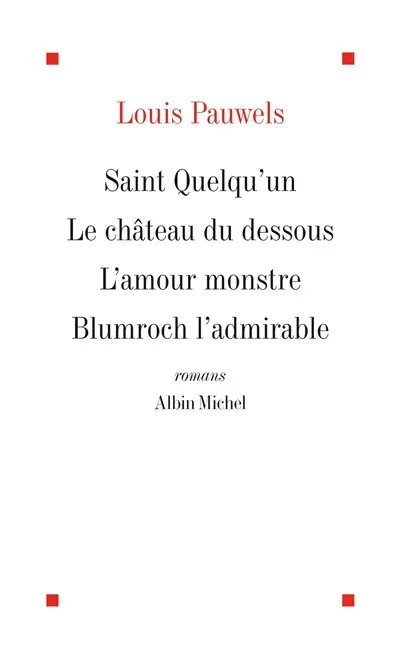 Louis Pauwels

Saint Quelqu'un
Le château du dessous
L'amour monstre
Blumroch l'admirable

romans
Albin Michel